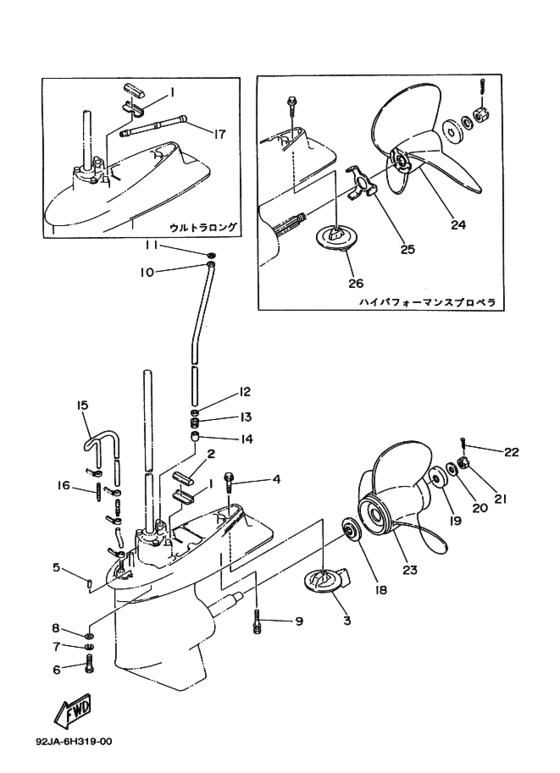 1
17
ウルトラロング
24
25
26
ハイパフォーマンスプロペラ
11
10
12
13
14
15
2
1
4
16
22
21
20
19
23
18
5
3
9
8
7
6
FWD
92JA-6H319-00